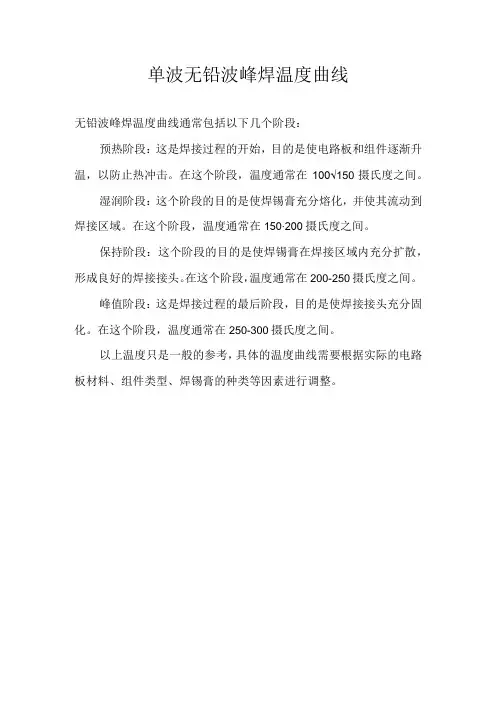 单波无铅波峰焊温度曲线

无铅波峰焊温度曲线通常包括以下几个阶段：

预热阶段：这是焊接过程的开始，目的是使电路板和组件逐渐升温，以防止热冲击。在这个阶段，温度通常在 100√150 摄氏度之间。

湿润阶段：这个阶段的目的是使焊锡膏充分熔化，并使其流动到焊接区域。在这个阶段，温度通常在 150·200 摄氏度之间。

保持阶段：这个阶段的目的是使焊锡膏在焊接区域内充分扩散，形成良好的焊接接头。在这个阶段，温度通常在 200-250 摄氏度之间。

峰值阶段：这是焊接过程的最后阶段，目的是使焊接接头充分固化。在这个阶段，温度通常在 250-300 摄氏度之间。

以上温度只是一般的参考，具体的温度曲线需要根据实际的电路板材料、组件类型、焊锡膏的种类等因素进行调整。